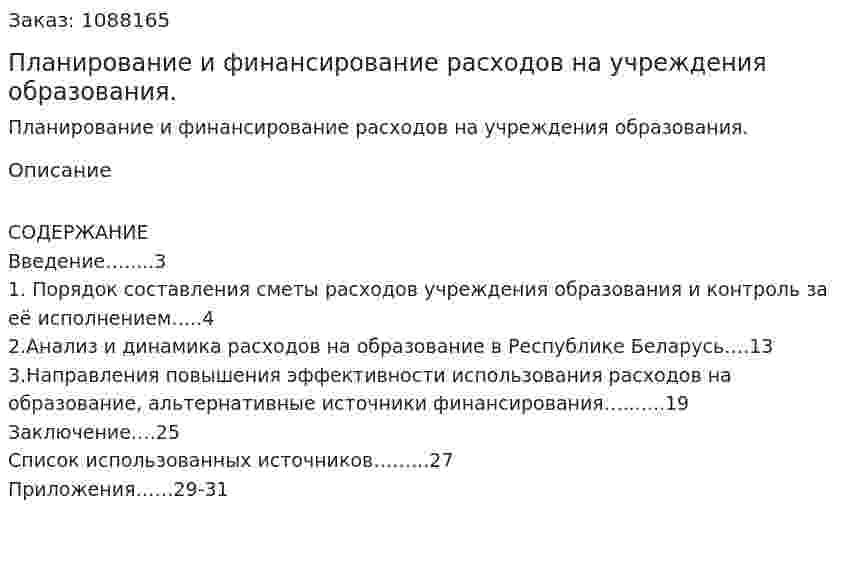 Заказ: 1088165

Планирование и финансирование расходов на учреждения образования.

Планирование и финансирование расходов на учреждения образования.

Описание

СОДЕРЖАНИЕ
Введение........3
1. Порядок составления сметы расходов учреждения образования и контроль за её исполнением.....4
2.Анализ и динамика расходов на образование в Республике Беларусь....13
3.Направления повышения эффективности использования расходов на образование, альтернативные источники финансирования..........19
Заключение....25
Список использованных источников.........27
Приложения......29-31